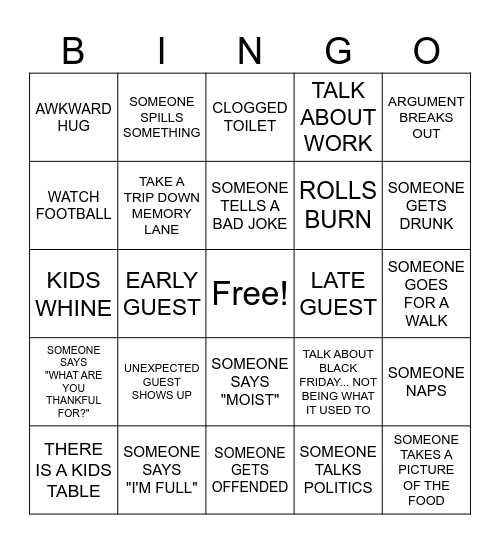 | B | I | N | G | O |
|---|---|---|---|---|
| AWKWARD HUG | SOMEONE SPILLS SOMETHING | CLOGGED TOILET | TALK ABOUT WORK | ARGUMENT BREAKS OUT |
| WATCH FOOTBALL | TAKE A TRIP DOWN MEMORY LANE | SOMEONE TELLS A BAD JOKE | ROLLS BURN | SOMEONE GETS DRUNK |
| KIDS WHINE | EARLY GUEST | Free! | LATE GUEST | SOMEONE GOES FOR A WALK |
| SOMEONE SAYS "WHAT ARE YOU THANKFUL FOR?" | UNEXPECTED GUEST SHOWS UP | SOMEONE SAYS "MOIST" | TALK ABOUT BLACK FRIDAY... NOT BEING WHAT IT USED TO | SOMEONE NAPS |
| THERE IS A KIDS TABLE | SOMEONE SAYS "I'M FULL" | SOMEONE GETS OFFENDED | SOMEONE TALKS POLITICS | SOMEONE TAKES A PICTURE OF THE FOOD |